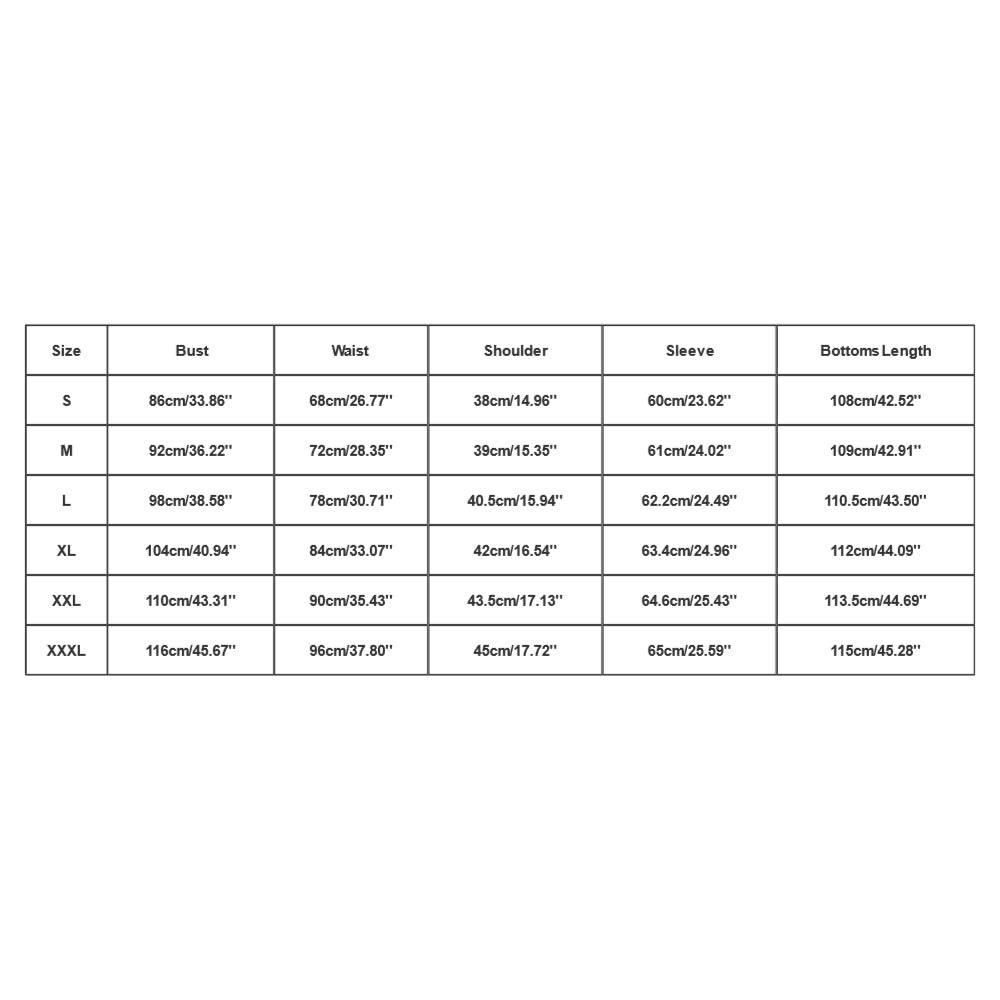 | Size | Bust | Waist | Shoulder | Sleeve | Bottoms Length |
|---|---|---|---|---|---|
| S | 86cm/33.86'' | 68cm/26.77'' | 38cm/14.96'' | 60cm/23.62'' | 108cm/42.52'' |
| M | 92cm/36.22'' | 72cm/28.35'' | 39cm/15.35'' | 61cm/24.02'' | 109cm/42.91'' |
| L | 98cm/38.58'' | 78cm/30.71'' | 40.5cm/15.94'' | 62.2cm/24.49'' | 110.5cm/43.50'' |
| XL | 104cm/40.94'' | 84cm/33.07'' | 42cm/16.54'' | 63.4cm/24.96'' | 112cm/44.09'' |
| XXL | 110cm/43.31'' | 90cm/35.43'' | 43.5cm/17.13'' | 64.6cm/25.43'' | 113.5cm/44.69'' |
| XXXL | 116cm/45.67'' | 96cm/37.80'' | 45cm/17.72'' | 65cm/25.59'' | 115cm/45.28'' |